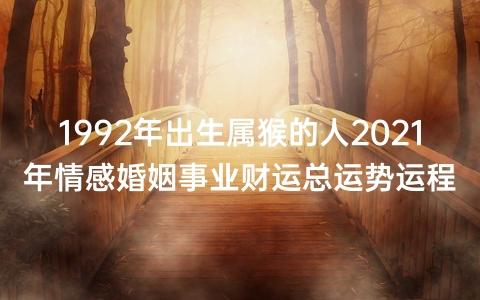 1992年出生属猴的人2021年情感婚姻事业财运总运势运程